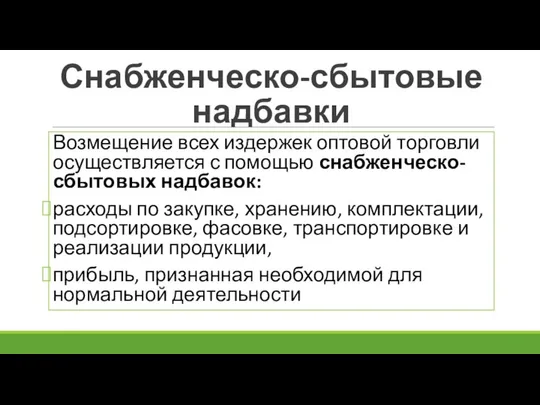 Снабженческо-сбытовые надбавки

Возмещение всех издержек оптовой торговли осуществляется с помощью снабженческо-сбытовых надбавок:

расходы по закупке, хранению, комплектации, подсортировке, фасовке, транспортировке и реализации продукции,

прибыль, признанная необходимой для нормальной деятельности